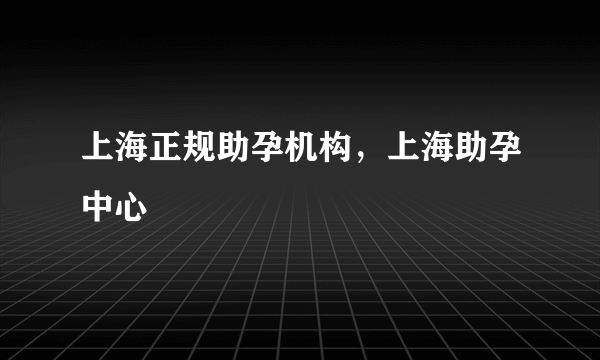 上海正规助孕机构，上海助孕中心